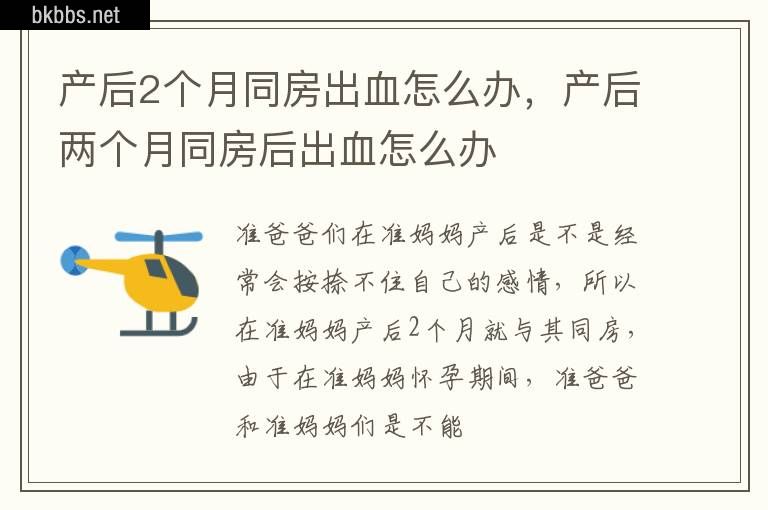 bkbbs.net

产后2个月同房出血怎么办，产后两个月同房后出血怎么办

准爸爸们在准妈妈产后是不是经常会按捺不住自己的感情，所以在准妈妈产后2个月就与其同房，由于在准妈妈怀孕期间，准爸爸和准妈妈们是不能